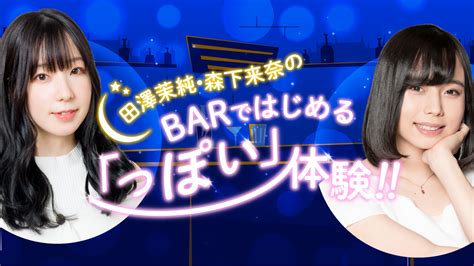 田澤茉純・森下来奈の
BARではじめる
「っぽい」体験!!